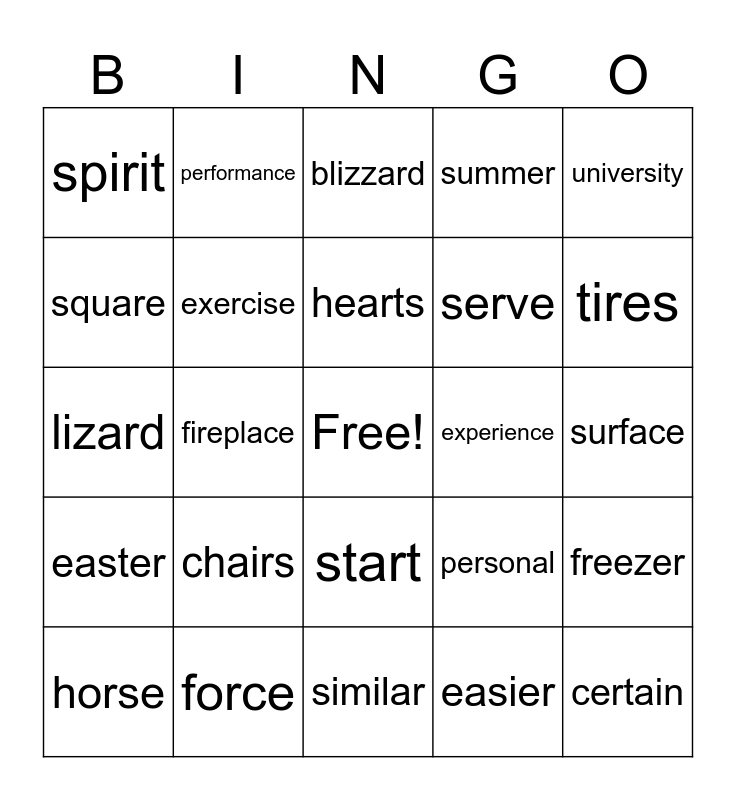 | B | I | N | G | O |
|---|---|---|---|---|
| spirit | performance | blizzard | summer | university |
| square | exercise | hearts | serve | tires |
| lizard | fireplace | Free! | experience | surface |
| easter | chairs | start | personal | freezer |
| horse | force | similar | easier | certain |